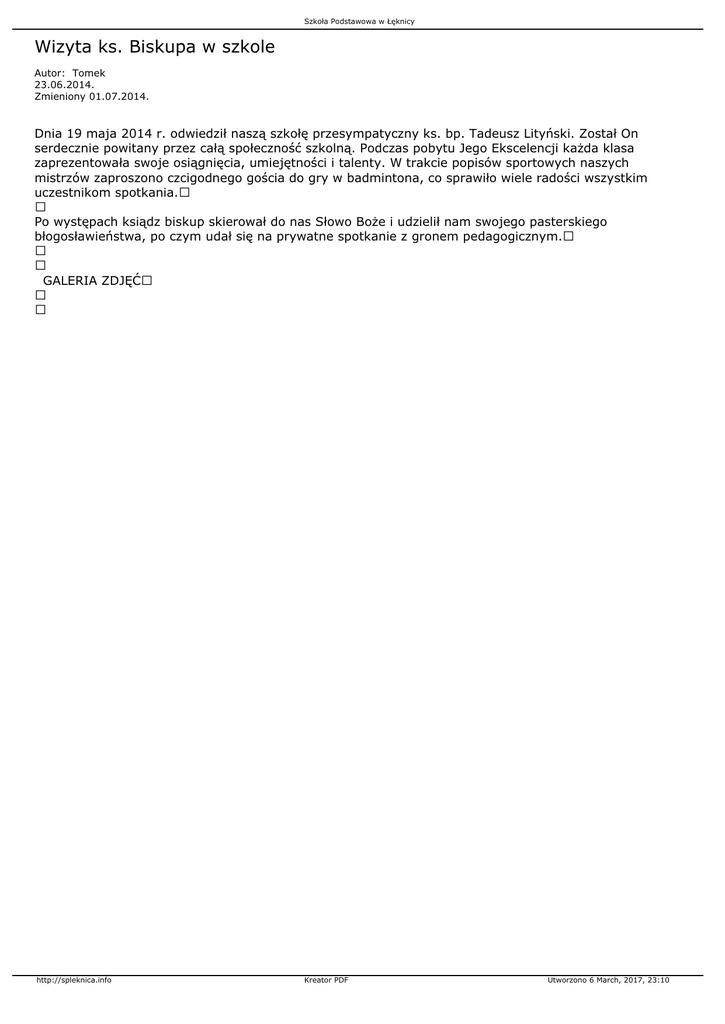 Szkoła Podstawowa w Łęknicy

Wizyta ks. Biskupa w szkole

Autor: Tomek
23.06.2014.
Zmieniony 01.07.2014.

Dnia 19 maja 2014 r. odwiedził naszą szkołę przesympatyczny ks. bp. Tadeusz Lityński. Został On serdecznie powitany przez całą społeczność szkolną. Podczas pobytu Jego Ekscelencji każda klasa zaprezentowała swoje osiągnięcia, umiejętności i talenty. W trakcie popisów sportowych naszych mistrzów zaproszono czcigodnego gościa do gry w badmintona, co sprawiło wiele radości wszystkim uczestnikom spotkania.□
□
Po występach ksiądz biskup skierował do nas Słowo Boże i udzielił nam swojego pasterskiego błogosławieństwa, po czym udał się na prywatne spotkanie z gronem pedagogicznym.□
□
□
GALERIA ZDJĘĆ□
□
□

http://spleknica.info Kreator PDF Utworzono 6 March, 2017, 23:10